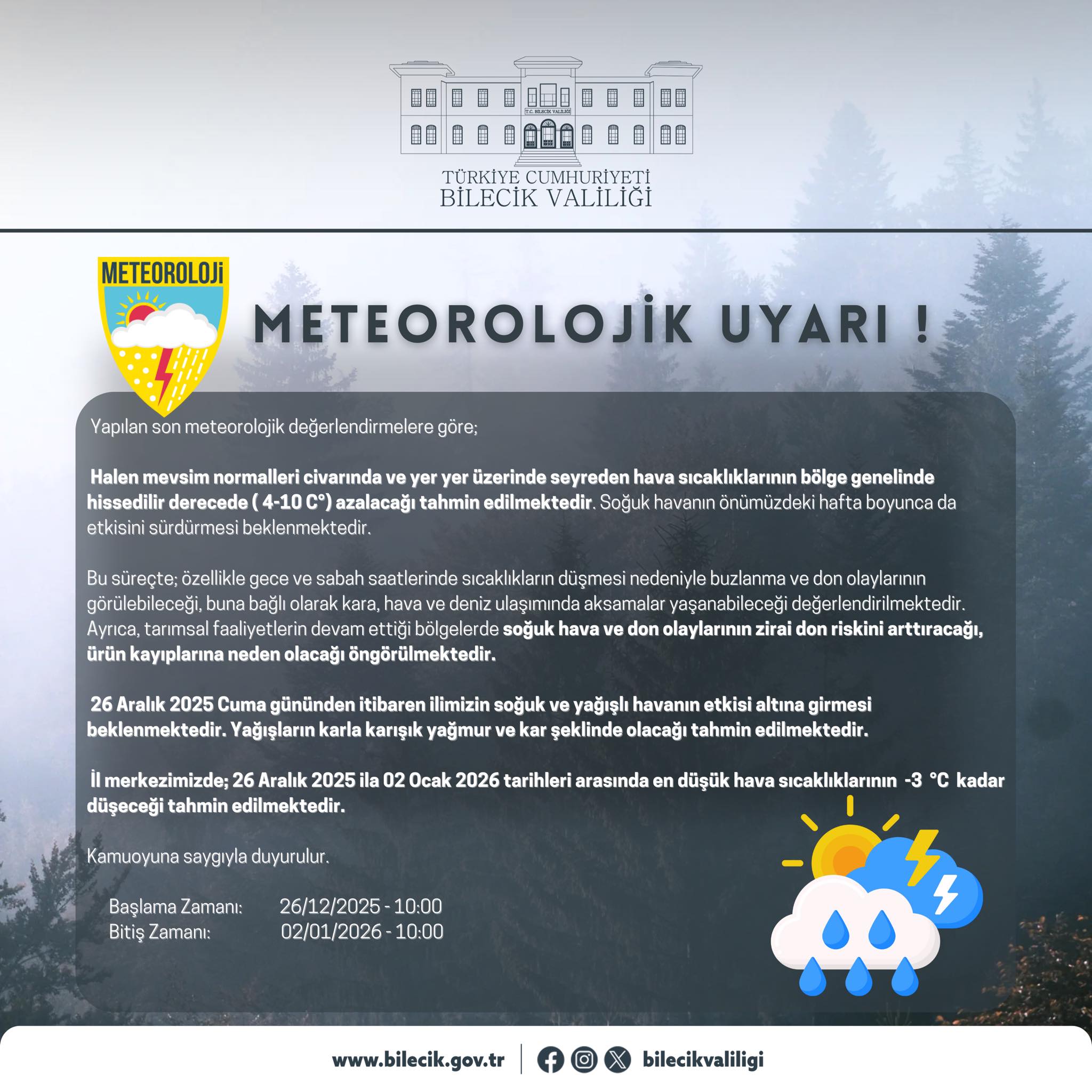 T.C. BİLECİK VALİLİĞİ

TÜRKİYE CUMHURİYETİ
BİLECİK VALİLİĞİ

METEOROLOJİ

METEOROLOJİK UYARI !

Yapılan son meteorolojik değerlendirmelere göre;

Halen mevsim normalleri civarında ve yer yer üzerinde seyreden hava sıcaklıklarının bölge genelinde hissedilir derecede ( 4-10 C°) azalacağı tahmin edilmektedir. Soğuk havanın önümüzdeki hafta boyunca da etkisini sürdürmesi beklenmektedir.

Bu süreçte; özellikle gece ve sabah saatlerinde sıcaklıkların düşmesi nedeniyle buzlanma ve don olaylarının görülebileceği, buna bağlı olarak kara, hava ve deniz ulaşımında aksamalar yaşanabileceği değerlendirilmektedir. Ayrıca, tarımsal faaliyetlerin devam ettiği bölgelerde soğuk hava ve don olaylarının zirai don riskini arttıracağı, ürün kayıplarına neden olacağı öngörülmektedir.

26 Aralık 2025 Cuma gününden itibaren ilimizin soğuk ve yağışlı havanın etkisi altına girmesi beklenmektedir. Yağışların karla karışık yağmur ve kar şeklinde olacağı tahmin edilmektedir.

İl merkezimizde; 26 Aralık 2025 ila 02 Ocak 2026 tarihleri arasında en düşük hava sıcaklıklarının -3 °C kadar düşeceği tahmin edilmektedir.

Kamuoyuna saygıyla duyurulur.

Başlama Zamanı: 26/12/2025 - 10:00
Bitiş Zamanı: 02/01/2026 - 10:00

www.bilecik.gov.tr | bilecikvaliligi